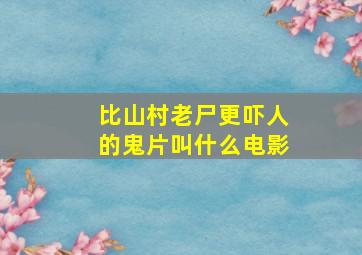 比山村老尸更吓人的鬼片叫什么电影